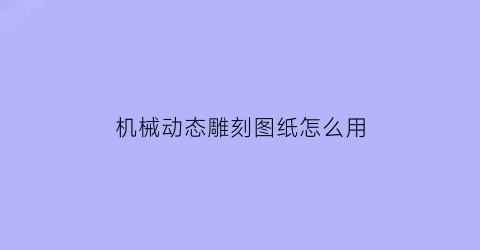 机械动态雕刻图纸怎么用